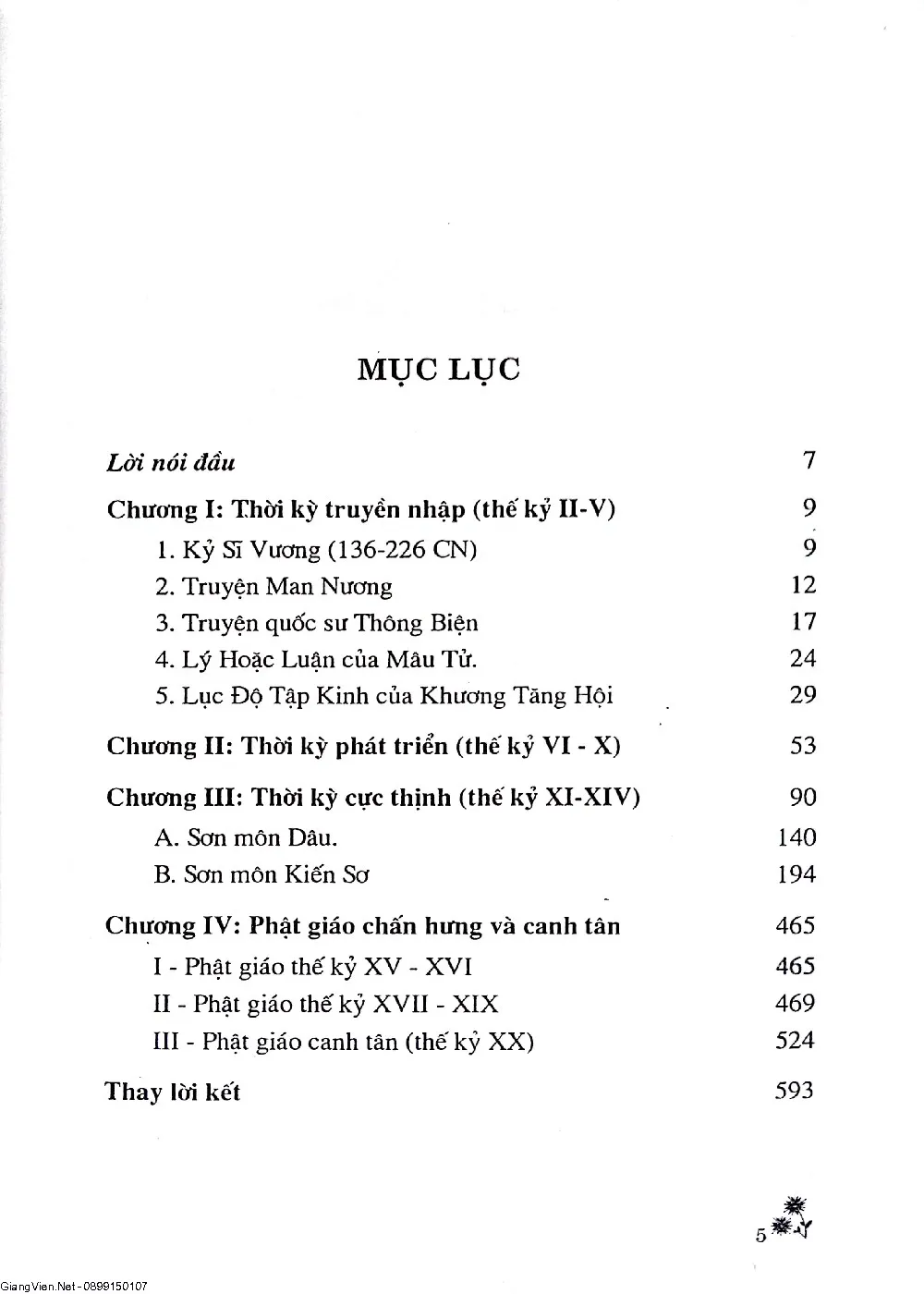 MỤC LỤC

Lời nói đầu 7

Chương I: Thời kỳ truyền nhập (thế kỷ II-V) 9

1. Kỷ Sĩ Vương (136-226 CN) 9

2. Truyện Man Nương 12

3. Truyện quốc sư Thông Biện 17

4. Lý Hoặc Luận của Mâu Tử. 24

5. Lục Độ Tập Kinh của Khương Tăng Hội 29

Chương II: Thời kỳ phát triển (thế kỷ VI - X) 53

Chương III: Thời kỳ cực thịnh (thế kỷ XI-XIV) 90

A. Sơn môn Dâu. 140

B. Sơn môn Kiến Sơ 194

Chương IV: Phật giáo chấn hưng và canh tân 465

I - Phật giáo thế kỷ XV - XVI 465

II - Phật giáo thế kỷ XVII - XIX 469

III - Phật giáo canh tân (thế kỷ XX) 524

Thay lời kết 593

5

GiangVien.Net - 0899150107